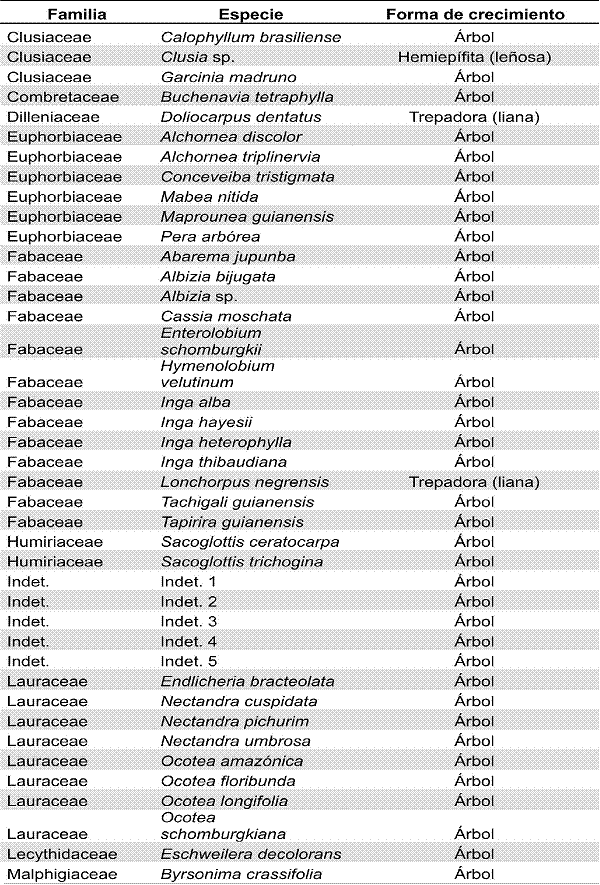 | Familia | Especie | Forma de crecimiento |
|---|---|---|
| Clusiaceae | Calophyllum brasiliense | Árbol |
| Clusiaceae | Clusia sp. | Hemiepífita (leñosa) |
| Clusiaceae | Garcinia madruno | Árbol |
| Combretaceae | Buchenavia tetraphylla | Árbol |
| Dilleniaceae | Doliocarpus dentatus | Trepadora (liana) |
| Euphorbiaceae | Alchornea discolor | Árbol |
| Euphorbiaceae | Alchornea triplinervia | Árbol |
| Euphorbiaceae | Conceveiba tristigmata | Árbol |
| Euphorbiaceae | Mabea nitida | Árbol |
| Euphorbiaceae | Maprounea guianensis | Árbol |
| Euphorbiaceae | Pera arbórea | Árbol |
| Fabaceae | Abarema jupunba | Árbol |
| Fabaceae | Albizia bijugata | Árbol |
| Fabaceae | Albizia sp. | Árbol |
| Fabaceae | Cassia moschata | Árbol |
| Fabaceae | Enterolobium schomburgkii | Árbol |
| Fabaceae | Hymenolobium velutinum | Árbol |
| Fabaceae | Inga alba | Árbol |
| Fabaceae | Inga hayesii | Árbol |
| Fabaceae | Inga heterophylla | Árbol |
| Fabaceae | Inga thibaudiana | Árbol |
| Fabaceae | Lonchorpus negrensis | Trepadora (liana) |
| Fabaceae | Tachigali guianensis | Árbol |
| Fabaceae | Tapirira guianensis | Árbol |
| Humiriaceae | Sacoglottis ceratocarpa | Árbol |
| Humiriaceae | Sacoglottis trichogina | Árbol |
| Indet. | Indet. 1 | Árbol |
| Indet. | Indet. 2 | Árbol |
| Indet. | Indet. 3 | Árbol |
| Indet. | Indet. 4 | Árbol |
| Indet. | Indet. 5 | Árbol |
| Lauraceae | Endlicheria bracteolata | Árbol |
| Lauraceae | Nectandra cuspidata | Árbol |
| Lauraceae | Nectandra pichurim | Árbol |
| Lauraceae | Nectandra umbrosa | Árbol |
| Lauraceae | Ocotea amazónica | Árbol |
| Lauraceae | Ocotea floribunda | Árbol |
| Lauraceae | Ocotea longifolia | Árbol |
| Lauraceae | Ocotea schomburgkiana | Árbol |
| Lecythidaceae | Eschweilera decolorans | Árbol |
| Malphigiaceae | Byrsonima crassifolia | Árbol |